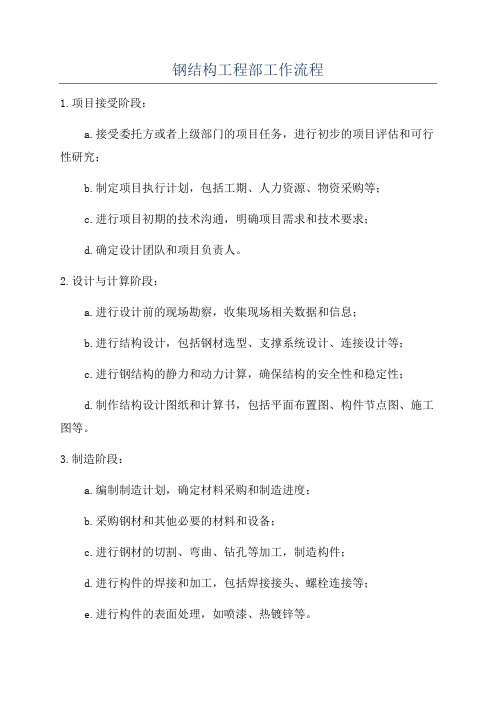 钢结构工程部工作流程

1.项目接受阶段：

a.接受委托方或者上级部门的项目任务，进行初步的项目评估和可行性研究；

b.制定项目执行计划，包括工期、人力资源、物资采购等；

c.进行项目初期的技术沟通，明确项目需求和技术要求；

d.确定设计团队和项目负责人。

2.设计与计算阶段：

a.进行设计前的现场勘察，收集现场相关数据和信息；

b.进行结构设计，包括钢材选型、支撑系统设计、连接设计等；

c.进行钢结构的静力和动力计算，确保结构的安全性和稳定性；

d.制作结构设计图纸和计算书，包括平面布置图、构件节点图、施工图等。

3.制造阶段：

a.编制制造计划，确定材料采购和制造进度；

b.采购钢材和其他必要的材料和设备；

c.进行钢材的切割、弯曲、钻孔等加工，制造构件；

d.进行构件的焊接和加工，包括焊接接头、螺栓连接等；

e.进行构件的表面处理，如喷漆、热镀锌等。